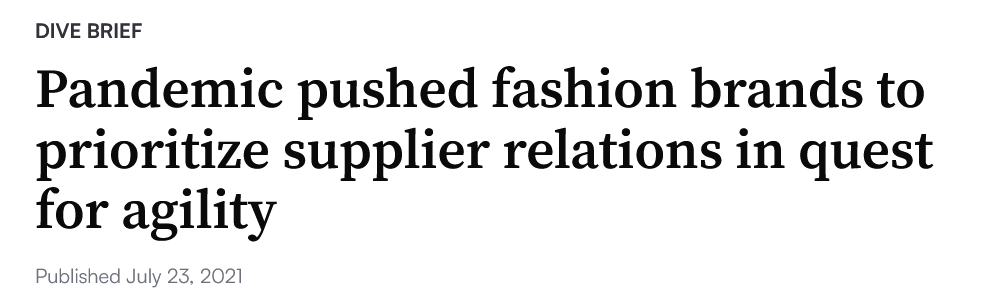 DIVE BRIEF

Pandemic pushed fashion brands to prioritize supplier relations in quest for agility

Published July 23, 2021